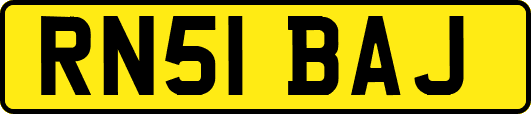 RN51 BAJ